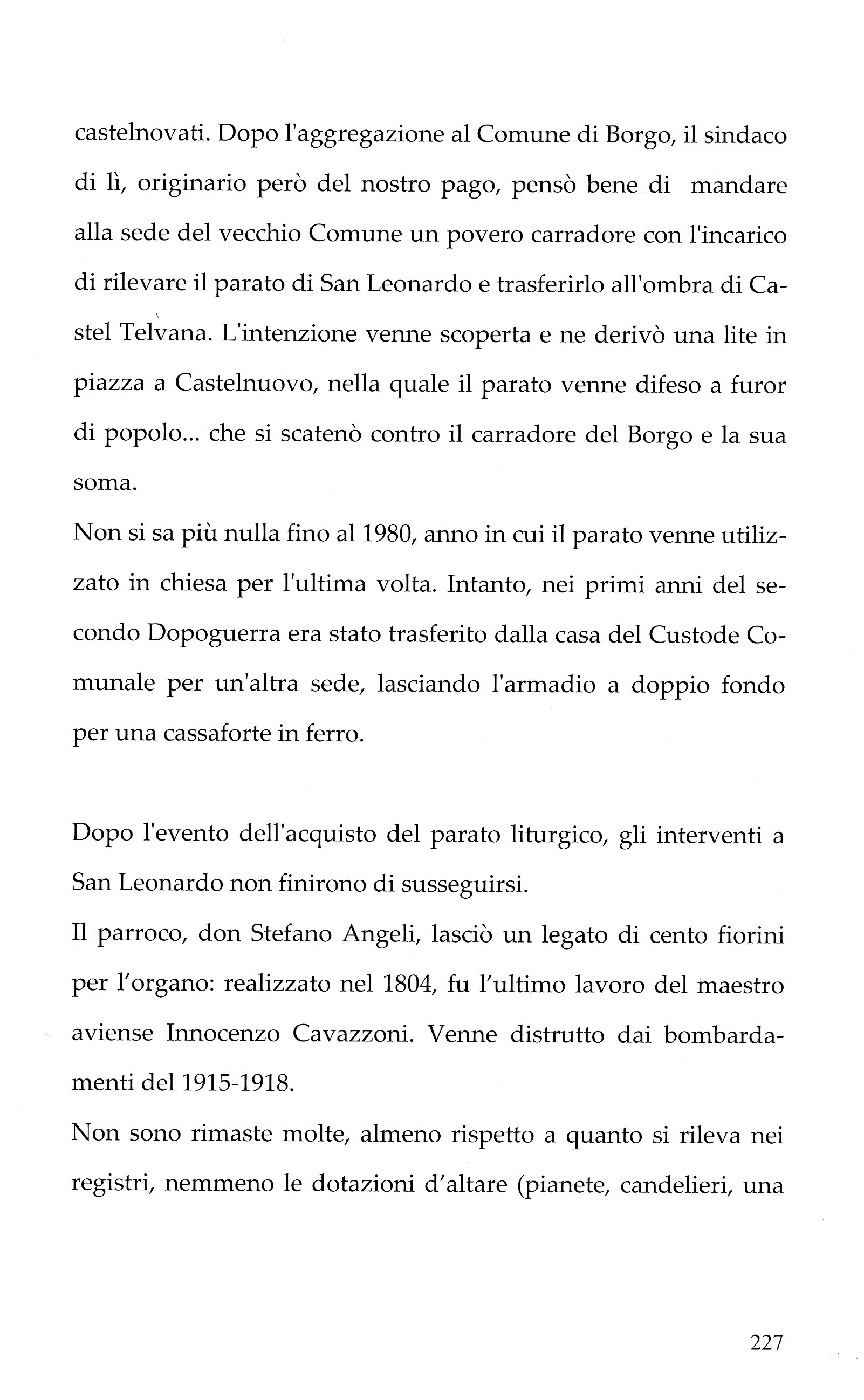 castelnovati. Dopo l'aggregazione al Comune di Borgo, il sindaco di lì, originario però del nostro pago, pensò bene di mandare alla sede del vecchio Comune un povero carradore con l'incarico di rilevare il parato di San Leonardo e trasferirlo all'ombra di Castel Telvana. L'intenzione venne scoperta e ne derivò una lite in piazza a Castelnuovo, nella quale il parato venne difeso a furor di popolo... che si scatenò contro il carradore del Borgo e la sua soma.

Non si sa più nulla fino al 1980, anno in cui il parato venne utilizzato in chiesa per l'ultima volta. Intanto, nei primi anni del secondo Dopoguerra era stato trasferito dalla casa del Custode Comunale per un'altra sede, lasciando l'armadio a doppio fondo per una cassaforte in ferro.

Dopo l'evento dell'acquisto del parato liturgico, gli interventi a San Leonardo non finirono di susseguirsi.

Il parroco, don Stefano Angeli, lasciò un legato di cento fiorini per l'organo: realizzato nel 1804, fu l'ultimo lavoro del maestro aviense Innocenzo Cavazzoni. Venne distrutto dai bombardamenti del 1915-1918.

Non sono rimaste molte, almeno rispetto a quanto si rileva nei registri, nemmeno le dotazioni d'altare (pianete, candelieri, una

227